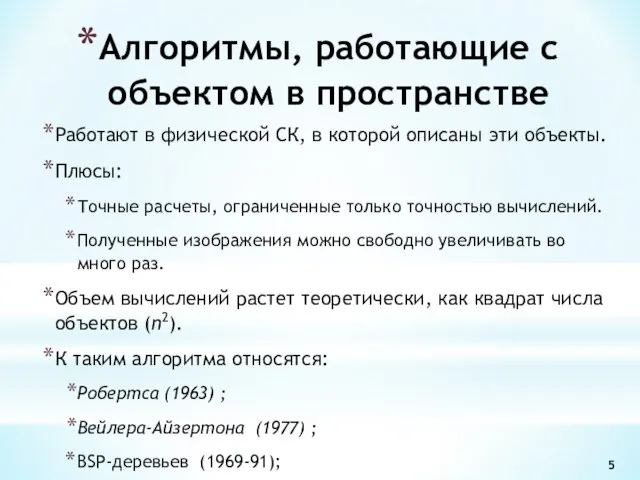 *Алгоритмы, работающие с объектом в пространстве

*Работают в физической СК, в которой описаны эти объекты.

*Плюсы:

*Точные расчеты, ограниченные только точностью вычислений.

*Полученные изображения можно свободно увеличивать во много раз.

*Объем вычислений растет теоретически, как квадрат числа объектов ($n^2$).

*К таким алгоритма относятся:

*Робертса (1963) ;

*Вейлера-Айзертона (1977) ;

*BSP-деревьев (1969-91);

5